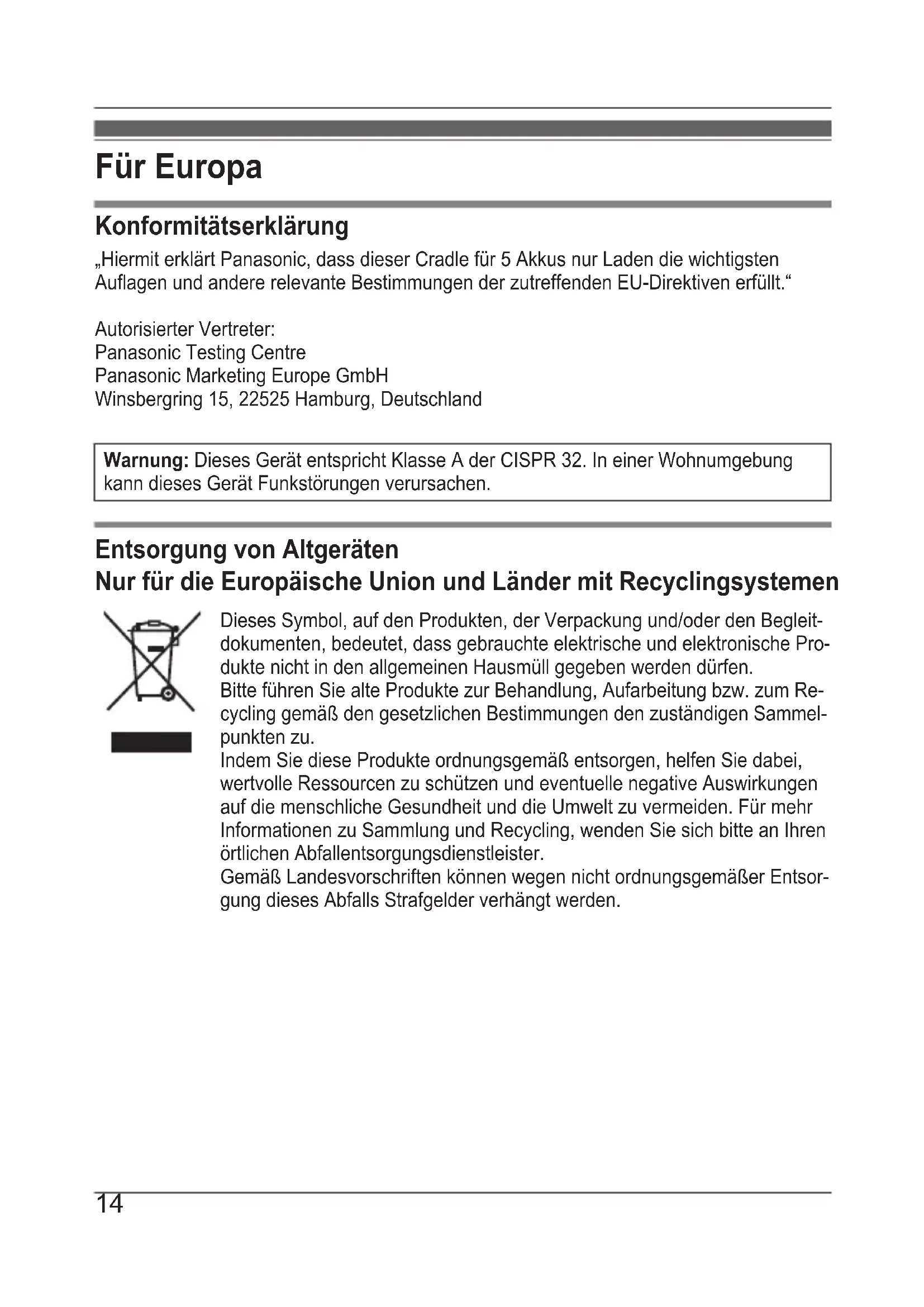 Für Europa

Konformitätserklärung

„Hiermit erklärt Panasonic, dass dieser Cradle für 5 Akkus nur Laden die wichtigsten Auflagen und andere relevante Bestimmungen der zutreffenden EU-Direktiven erfüllt.“

Autorisierter Vertreter:
Panasonic Testing Centre
Panasonic Marketing Europe GmbH
Winsbergring 15, 22525 Hamburg, Deutschland

Warnung: Dieses Gerät entspricht Klasse A der CISPR 32. In einer Wohnumgebung kann dieses Gerät Funkstörungen verursachen.

Entsorgung von Altgeräten
Nur für die Europäische Union und Länder mit Recyclingsystemen

Dieses Symbol, auf den Produkten, der Verpackung und/oder den Begleitdokumenten, bedeutet, dass gebrauchte elektrische und elektronische Produkte nicht in den allgemeinen Hausmüll gegeben werden dürfen.
Bitte führen Sie alte Produkte zur Behandlung, Aufarbeitung bzw. zum Recycling gemäß den gesetzlichen Bestimmungen den zuständigen Sammelpunkten zu.
Indem Sie diese Produkte ordnungsgemäß entsorgen, helfen Sie dabei, wertvolle Ressourcen zu schützen und eventuelle negative Auswirkungen auf die menschliche Gesundheit und die Umwelt zu vermeiden. Für mehr Informationen zu Sammlung und Recycling, wenden Sie sich bitte an Ihren örtlichen Abfallentsorgungsdienstleister.
Gemäß Landesvorschriften können wegen nicht ordnungsgemäßer Entsorgung dieses Abfalls Strafgelder verhängt werden.

14